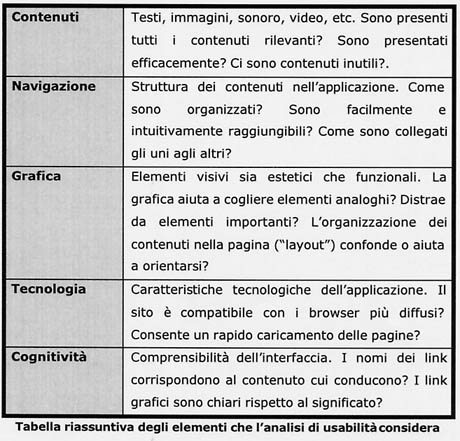 | | |
|---|---|
| **Contenuti** | Testi, immagini, sonoro, video, etc. Sono presenti tutti i contenuti rilevanti? Sono presentati efficacemente? Ci sono contenuti inutili?. |
| **Navigazione** | Struttura dei contenuti nell'applicazione. Come sono organizzati? Sono facilmente e intuitivamente raggiungibili? Come sono collegati gli uni agli altri? |
| **Grafica** | Elementi visivi sia estetici che funzionali. La grafica aiuta a cogliere elementi analoghi? Distrae da elementi importanti? L'organizzazione dei contenuti nella pagina ("layout") confonde o aiuta a orientarsi? |
| **Tecnologia** | Caratteristiche tecnologiche dell'applicazione. Il sito è compatibile con i browser più diffusi? Consente un rapido caricamento delle pagine? |
| **Cognitività** | Comprensibilità dell'interfaccia. I nomi dei link corrispondono al contenuto cui conducono? I link grafici sono chiari rispetto al significato? |

**Tabella riassuntiva degli elementi che l'analisi di usabilità considera**